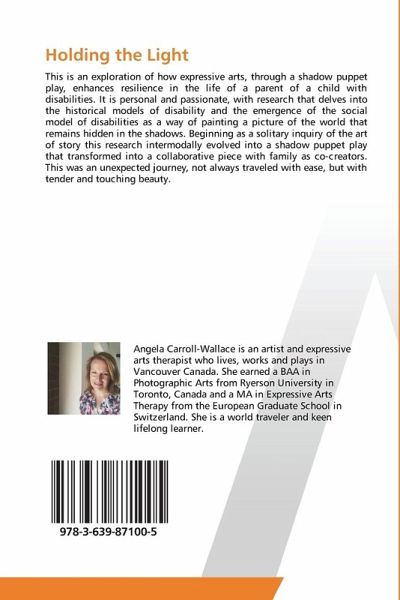 Holding the Light

This is an exploration of how expressive arts, through a shadow puppet play, enhances resilience in the life of a parent of a child with disabilities. It is personal and passionate, with research that delves into the historical models of disability and the emergence of the social model of disabilities as a way of painting a picture of the world that remains hidden in the shadows. Beginning as a solitary inquiry of the art of story this research intermodally evolved into a shadow puppet play that transformed into a collaborative piece with family as co-creators. This was an unexpected journey, not always traveled with ease, but with tender and touching beauty.

Angela Carroll-Wallace is an artist and expressive arts therapist who lives, works and plays in Vancouver Canada. She earned a BAA in Photographic Arts from Ryerson University in Toronto, Canada and a MA in Expressive Arts Therapy from the European Graduate School in Switzerland. She is a world traveler and keen lifelong learner.

978-3-639-87100-5